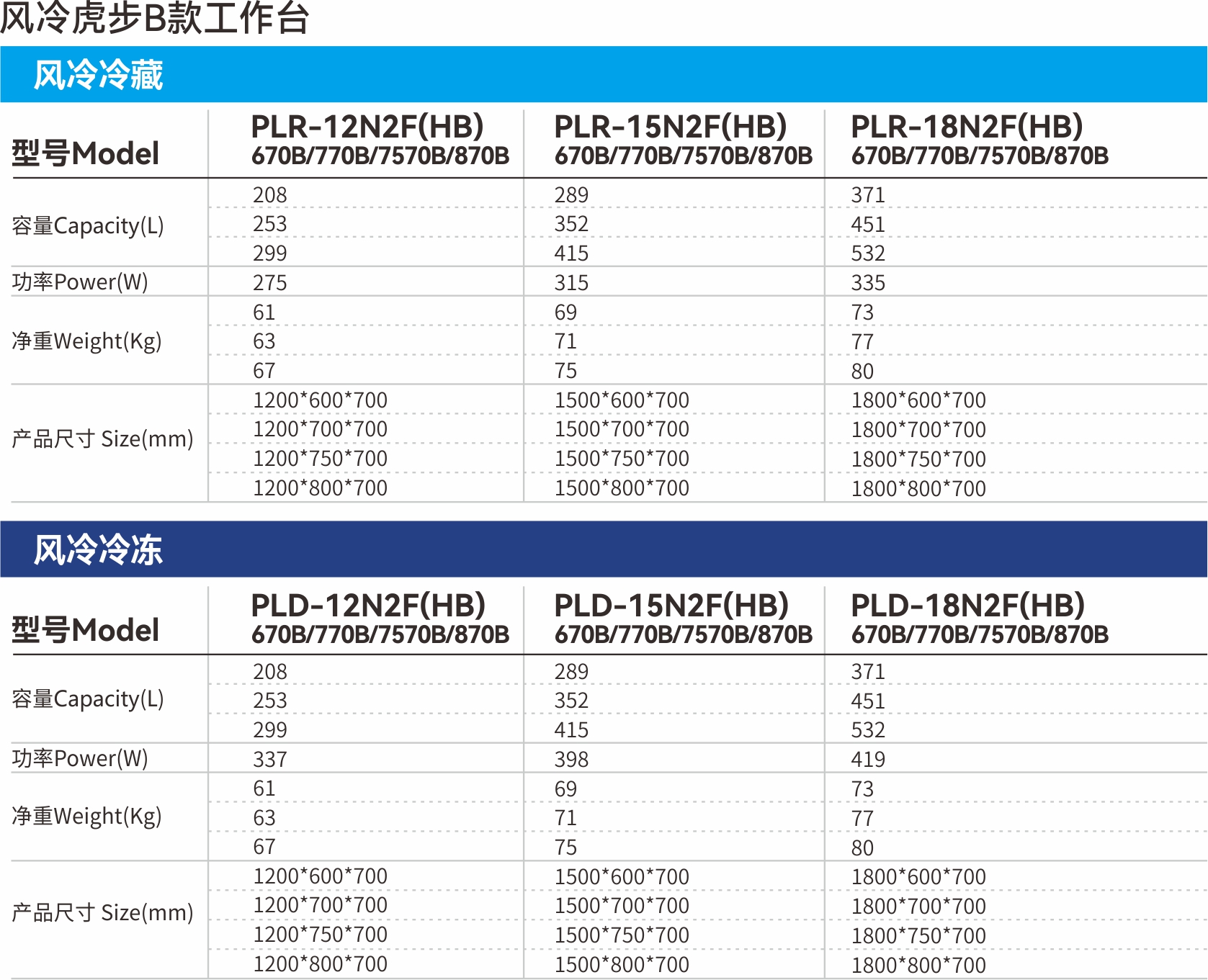 风冷虎步B款工作台

风冷冷藏

| 型号Model | PLR-12N2F(HB) 670B/770B/7570B/870B | PLR-15N2F(HB) 670B/770B/7570B/870B | PLR-18N2F(HB) 670B/770B/7570B/870B |
|---|---|---|---|
| 容量Capacity(L) | 208 | 289 | 371 |
| | 253 | 352 | 451 |
| | 299 | 415 | 532 |
| 功率Power(W) | 275 | 315 | 335 |
| 净重Weight(Kg) | 61 | 69 | 73 |
| | 63 | 71 | 77 |
| | 67 | 75 | 80 |
| 产品尺寸 Size(mm) | 1200\*600\*700 | 1500\*600\*700 | 1800\*600\*700 |
| | 1200\*700\*700 | 1500\*700\*700 | 1800\*700\*700 |
| | 1200\*750\*700 | 1500\*750\*700 | 1800\*750\*700 |
| | 1200\*800\*700 | 1500\*800\*700 | 1800\*800\*700 |

风冷冷冻

| 型号Model | PLD-12N2F(HB) 670B/770B/7570B/870B | PLD-15N2F(HB) 670B/770B/7570B/870B | PLD-18N2F(HB) 670B/770B/7570B/870B |
|---|---|---|---|
| 容量Capacity(L) | 208 | 289 | 371 |
| | 253 | 352 | 451 |
| | 299 | 415 | 532 |
| 功率Power(W) | 337 | 398 | 419 |
| 净重Weight(Kg) | 61 | 69 | 73 |
| | 63 | 71 | 77 |
| | 67 | 75 | 80 |
| 产品尺寸 Size(mm) | 1200\*600\*700 | 1500\*600\*700 | 1800\*600\*700 |
| | 1200\*700\*700 | 1500\*700\*700 | 1800\*700\*700 |
| | 1200\*750\*700 | 1500\*750\*700 | 1800\*750\*700 |
| | 1200\*800\*700 | 1500\*800\*700 | 1800\*800\*700 |